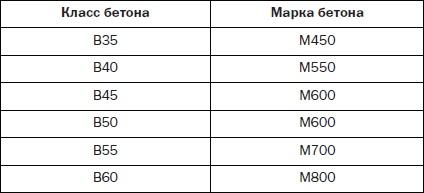 | Класс бетона | Марка бетона |
|---|---|
| В35 | М450 |
| В40 | М550 |
| В45 | М600 |
| В50 | М600 |
| В55 | М700 |
| В60 | М800 |